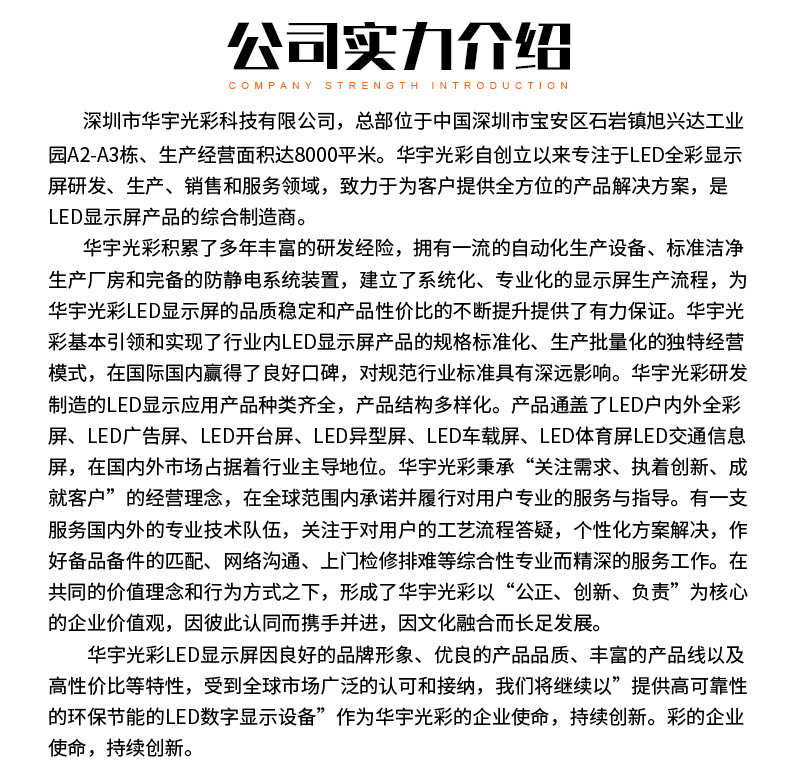 公司实力介绍

COMPANY STRENGTH INTRODUCTION

深圳市华宇光彩科技有限公司，总部位于中国深圳市宝安区石岩镇旭兴达工业园A2-A3栋、生产经营面积达8000平米。华宇光彩自创立以来专注于LED全彩显示屏研发、生产、销售和服务领域，致力于为客户提供全方位的产品解决方案，是LED显示屏产品的综合制造商。

华宇光彩积累了多年丰富的研发经险，拥有一流的自动化生产设备、标准洁净生产厂房和完备的防静电系统装置，建立了系统化、专业化的显示屏生产流程，为华宇光彩LED显示屏的品质稳定和产品性价比的不断提升提供了有力保证。华宇光彩基本引领和实现了行业内LED显示屏产品的规格标准化、生产批量化的独特经营模式，在国际国内赢得了良好口碑，对规范行业标准具有深远影响。华宇光彩研发制造的LED显示应用产品种类齐全，产品结构多样化。产品通盖了LED户内外全彩屏、LED广告屏、LED开台屏、LED异型屏、LED车载屏、LED体育屏LED交通信息屏，在国内外市场占据着行业主导地位。华宇光彩秉承“关注需求、执着创新、成就客户”的经营理念，在全球范围内承诺并履行对用户专业的服务与指导。有一支服务国内外的专业技术队伍，关注于对用户的工艺流程答疑，个性化方案解决，作好备品备件的匹配、网络沟通、上门检修排难等综合性专业而精深的服务工作。在共同的价值理念和行为方式之下，形成了华宇光彩以“公正、创新、负责”为核心的企业价值观，因彼此认同而携手并进，因文化融合而长足发展。

华宇光彩LED显示屏因良好的品牌形象、优良的产品品质、丰富的产品线以及高性价比等特性，受到全球市场广泛的认可和接纳，我们将继续以”提供高可靠性的环保节能的LED数字显示设备”作为华宇光彩的企业使命，持续创新。彩的企业使命，持续创新。